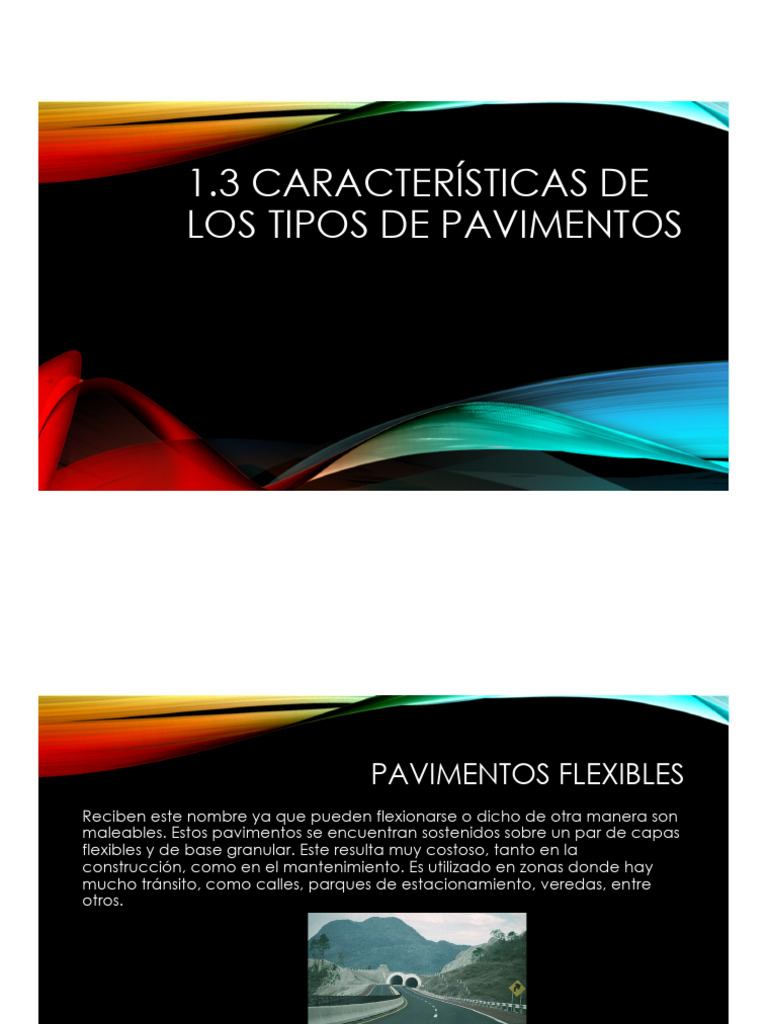 1.3 CARACTERÍSTICAS DE LOS TIPOS DE PAVIMENTOS

PAVIMENTOS FLEXIBLES

Reciben este nombre ya que pueden flexionarse o dicho de otra manera son maleables. Estos pavimentos se encuentran sostenidos sobre un par de capas flexibles y de base granular. Este resulta muy costoso, tanto en la construcción, como en el mantenimiento. Es utilizado en zonas donde hay mucho tránsito, como calles, parques de estacionamiento, veredas, entre otros.